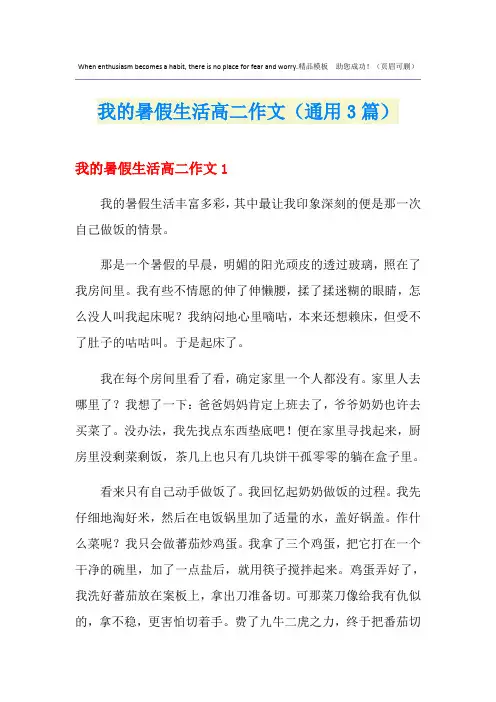 When enthusiasm becomes a habit, there is no place for fear and worry.精品模板 助您成功！（页眉可删）

我的暑假生活高二作文（通用3篇）

我的暑假生活高二作文1

我的暑假生活丰富多彩，其中最让我印象深刻的便是那一次自己做饭的情景。

那是一个暑假的早晨，明媚的阳光顽皮的透过玻璃，照在了我房间里。我有些不情愿的伸了伸懒腰，揉了揉迷糊的眼睛，怎么没人叫我起床呢？我纳闷地心里嘀咕，本来还想赖床，但受不了肚子的咕咕叫。于是起床了。

我在每个房间里看了看，确定家里一个人都没有。家里人去哪里了？我想了一下：爸爸妈妈肯定上班去了，爷爷奶奶也许去买菜了。没办法，我先找点东西垫底吧！便在家里寻找起来，厨房里没剩菜剩饭，茶几上也只有几块饼干孤零零的躺在盒子里。

看来只有自己动手做饭了。我回忆起奶奶做饭的过程。我先仔细地淘好米，然后在电饭锅里加了适量的水，盖好锅盖。作什么菜呢？我只会做蕃茄炒鸡蛋。我拿了三个鸡蛋，把它打在一个干净的碗里，加了一点盐后，就用筷子搅拌起来。鸡蛋弄好了，我洗好蕃茄放在案板上，拿出刀准备切。可那菜刀像给我有仇似的，拿不稳，更害怕切着手。费了九牛二虎之力，终于把番茄切